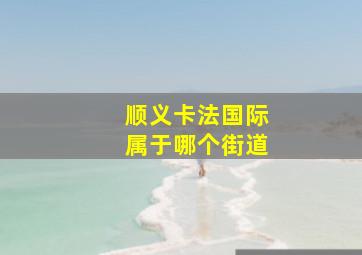 顺义卡法国际
属于哪个街道